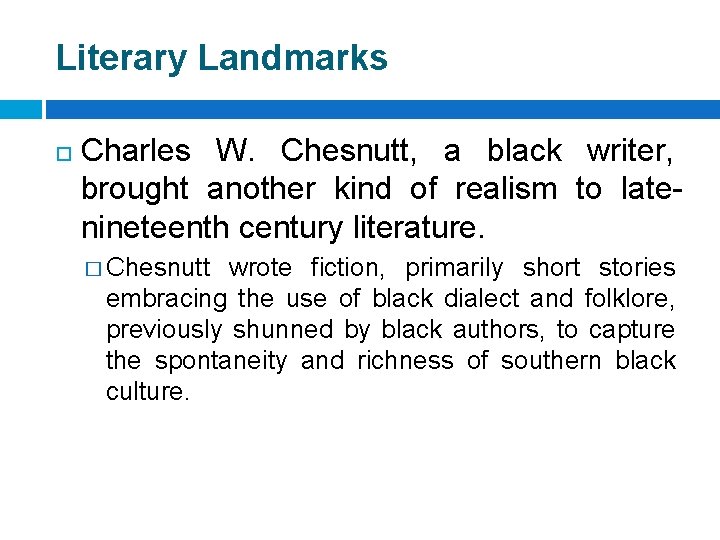 Literary Landmarks

Charles W. Chesnutt, a black writer, brought another kind of realism to late-nineteenth century literature.

Chesnutt wrote fiction, primarily short stories embracing the use of black dialect and folklore, previously shunned by black authors, to capture the spontaneity and richness of southern black culture.